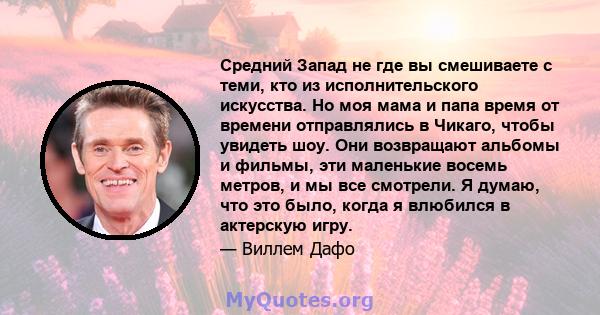 Средний Запад не где вы смешиваете с теми, кто из исполнительского искусства. Но моя мама и папа время от времени отправлялись в Чикаго, чтобы увидеть шоу. Они возвращают альбомы и фильмы, эти маленькие восемь метров, и мы все смотрели. Я думаю, что это было, когда я влюбился в актерскую игру.

— Виллем Дафо

MyQuotes.org